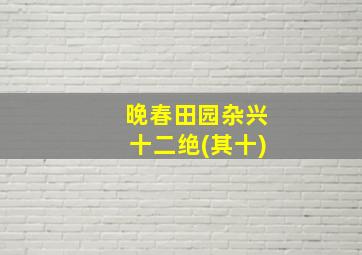 晚春田园杂兴
十二绝(其十)